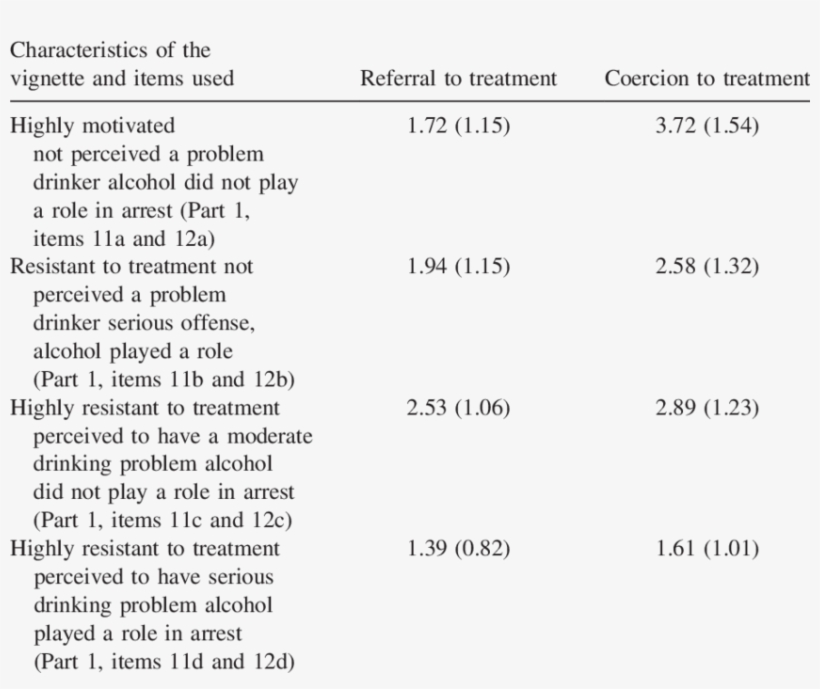 | Characteristics of the vignette and items used | Referral to treatment | Coercion to treatment |
|---|---|---|
| Highly motivated not perceived a problem drinker alcohol did not play a role in arrest (Part 1, items 11a and 12a) | 1.72 (1.15) | 3.72 (1.54) |
| Resistant to treatment not perceived a problem drinker serious offense, alcohol played a role (Part 1, items 11b and 12b) | 1.94 (1.15) | 2.58 (1.32) |
| Highly resistant to treatment perceived to have a moderate drinking problem alcohol did not play a role in arrest (Part 1, items 11c and 12c) | 2.53 (1.06) | 2.89 (1.23) |
| Highly resistant to treatment perceived to have serious drinking problem alcohol played a role in arrest (Part 1, items 11d and 12d) | 1.39 (0.82) | 1.61 (1.01) |